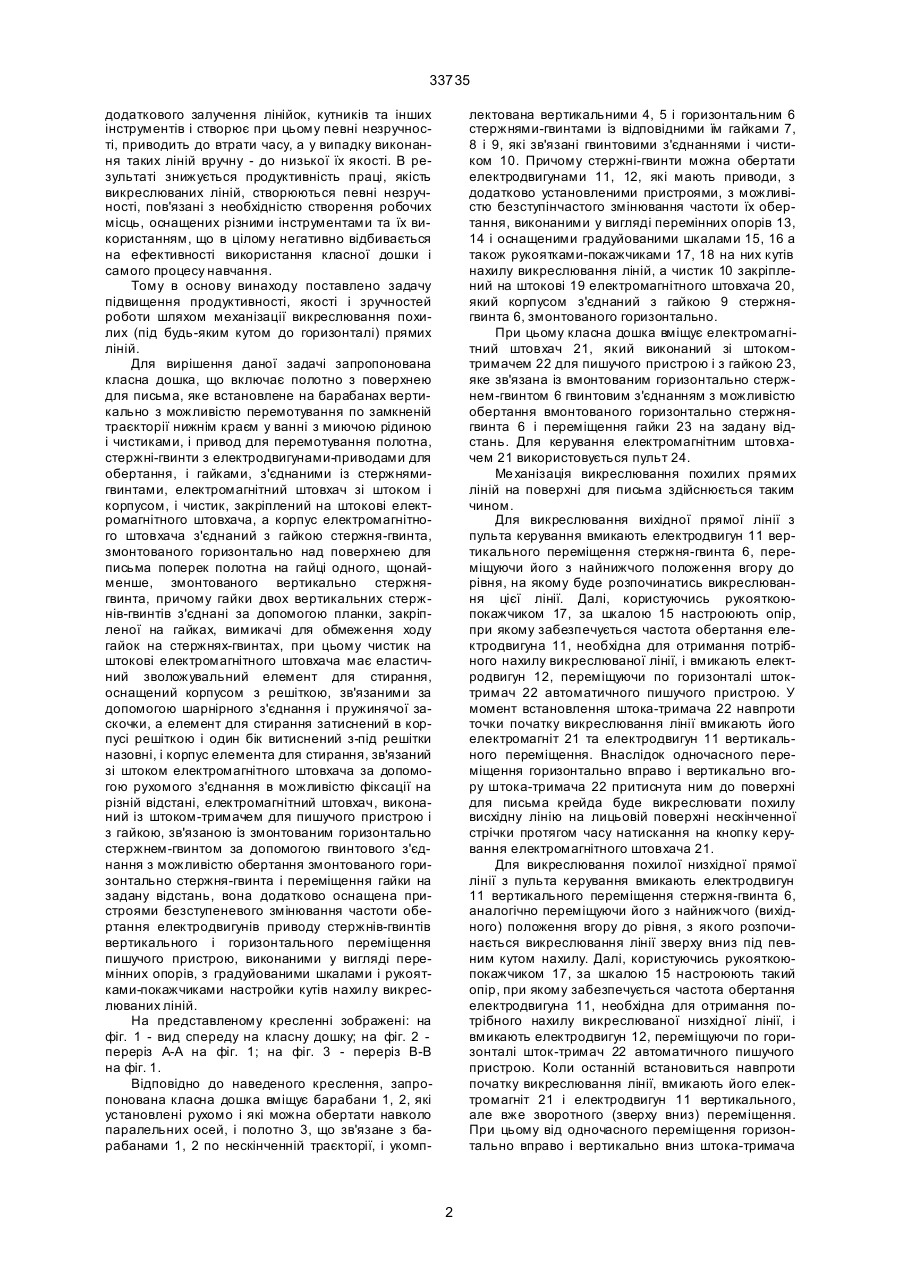 33735

додаткового залучення лінійок, кутників та інших інструментів і створює при цьому певні незручності, приводить до втрати часу, а у випадку виконання таких ліній вручну - до низької їх якості. В результаті знижується продуктивність праці, якість викреслюваних ліній, створюються певні незручності, пов'язані з необхідністю створення робочих місць, оснащених різними інструментами та їх використанням, що в цілому негативно відбивається на ефективності використання класної дошки і самого процесу навчання.

Тому в основу винаходу поставлено задачу підвищення продуктивності, якості і зручностей роботи шляхом механізації викреслювання похилих (під будь-яким кутом до горизонталі) прямих ліній.

Для вирішення даної задачі запропонована класна дошка, що включає полотно з поверхнею для письма, яке встановлене на барабанах вертикально з можливістю перемотування по замкненій траєкторії нижнім краєм у ванні з миючою рідиною і чистиками, і привод для перемотування полотна, стержні-гвинти з електродвигунами-приводами для обертання, і гайками, з'єднаними із стержнями-гвинтами, електромагнітний штовхач зі штоком і корпусом, і чистик, закріплений на штокові електромагнітного штовхача, а корпус електромагнітного штовхача з'єднаний з гайкою стержня-гвинта, змонтованого горизонтально над поверхнею для письма поперек полотна на гайці одного, щонайменше, змонтованого вертикально стержня-гвинта, причому гайки двох вертикальних стержнів-гвинтів з'єднані за допомогою планки, закріпленої на гайках, вимикачі для обмеження ходу гайок на стержнях-гвинтах, при цьому чистик на штокові електромагнітного штовхача має еластичний зволожувальний елемент для стирання, оснащений корпусом з решіткою, зв'язаними за допомогою шарнірного з'єднання і пружинячої заскочки, а елемент для стирання затиснений в корпусі решіткою і один бік витиснений з-під решітки назовні, і корпус елемента для стирання, зв'язаний зі штоком електромагнітного штовхача за допомогою рухомого з'єднання в можливістю фіксації на різній відстані, електромагнітний штовхач, виконаний із штоком-тримачем для пишучого пристрою і з гайкою, зв'язаною із змонтованим горизонтально стержнем-гвинтом за допомогою гвинтового з'єднання з можливістю обертання змонтованого горизонтально стержня-гвинта і переміщення гайки на задану відстань, вона додатково оснащена пристроями безступеневого змінювання частоти обертання електродвигунів приводу стержнів-гвинтів вертикального і горизонтального переміщення пишучого пристрою, виконаними у вигляді перемінних опорів, з градуйованими шкалами і рукоятками-покажчиками настройки кутів нахилу викреслюваних ліній.

На представленому кресленні зображені: на фіг. 1 - вид спереду на класну дошку; на фіг. 2 - переріз А-А на фіг. 1; на фіг. 3 - переріз В-В на фіг. 1.

Відповідно до наведеного креслення, запропонована класна дошка вміщує барабани 1, 2, які установлені рухомо і які можна обертати навколо паралельних осей, і полотно 3, що зв'язане з барабанами 1, 2 по нескінченній траєкторії, і укомплектована вертикальними 4, 5 і горизонтальним 6 стержнями-гвинтами із відповідними їм гайками 7, 8 і 9, які зв'язані гвинтовими з'єднаннями і чистиком 10. Причому стержні-гвинти можна обертати електродвигунами 11, 12, які мають приводи, з додатково установленими пристроями, з можливістю безступінчастого змінювання частоти їх обертання, виконаними у вигляді перемінних опорів 13, 14 і оснащеними градуйованими шкалами 15, 16 а також рукоятками-покажчиками 17, 18 на них кутів нахилу викреслювання ліній, а чистик 10 закріплений на штокові 19 електромагнітного штовхача 20, який корпусом з'єднаний з гайкою 9 стержня-гвинта 6, змонтованого горизонтально.

При цьому класна дошка вміщує електромагнітний штовхач 21, який виконаний зі штоком-тримачем 22 для пишучого пристрою і з гайкою 23, яке зв'язана із вмонтованим горизонтально стержнем-гвинтом 6 гвинтовим з'єднанням з можливістю обертання вмонтованого горизонтально стержня-гвинта 6 і переміщення гайки 23 на задану відстань. Для керування електромагнітним штовхачем 21 використовується пульт 24.

Механізація викреслювання похилих прямих ліній на поверхні для письма здійснюється таким чином.

Для викреслювання вихідної прямої лінії з пульта керування вмикають електродвигун 11 вертикального переміщення стержня-гвинта 6, переміщуючи його з найнижчого положення вгору до рівня, на якому буде розпочинатись викреслювання цієї лінії. Далі, користуючись рукояткою-покажчиком 17, за шкалою 15 настроюють опір, при якому забезпечується частота обертання електродвигуна 11, необхідна для отримання потрібного нахилу викреслюваної лінії, і вмикають електродвигун 12, переміщуючи по горизонталі шток-тримач 22 автоматичного пишучого пристрою. У момент встановлення штока-тримача 22 навпроти точки початку викреслювання лінії вмикають його електромагніт 21 та електродвигун 11 вертикального переміщення. Внаслідок одночасного переміщення горизонтально вправо і вертикально вгору штока-тримача 22 притиснута ним до поверхні для письма крейда буде викреслювати похилу висхідну лінію на лицьовій поверхні нескінченної стрічки протягом часу натискання на кнопку керування електромагнітного штовхача 21.

Для викреслювання похилої низхідної прямої лінії з пульта керування вмикають електродвигун 11 вертикального переміщення стержня-гвинта 6, аналогічно переміщуючи його з найнижчого (вихідного) положення вгору до рівня, з якого розпочинається викреслювання лінії зверху вниз під певним кутом нахилу. Далі, користуючись рукояткою-покажчиком 17, за шкалою 15 настроюють такий опір, при якому забезпечується частота обертання електродвигуна 11, необхідна для отримання потрібного нахилу викреслюваної низхідної лінії, і вмикають електродвигун 12, переміщуючи по горизонталі шток-тримач 22 автоматичного пишучого пристрою. Коли останній встановиться навпроти початку викреслювання лінії, вмикають його електромагніт 21 і електродвигун 11 вертикального, але вже зворотного (зверху вниз) переміщення. При цьому від одночасного переміщення горизонтально вправо і вертикально вниз штока-тримача

2